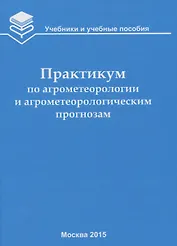 Учебники и учебные пособия

Практикум
по агрометеорологии
и агрометеорологическим
прогнозам

Москва 2015